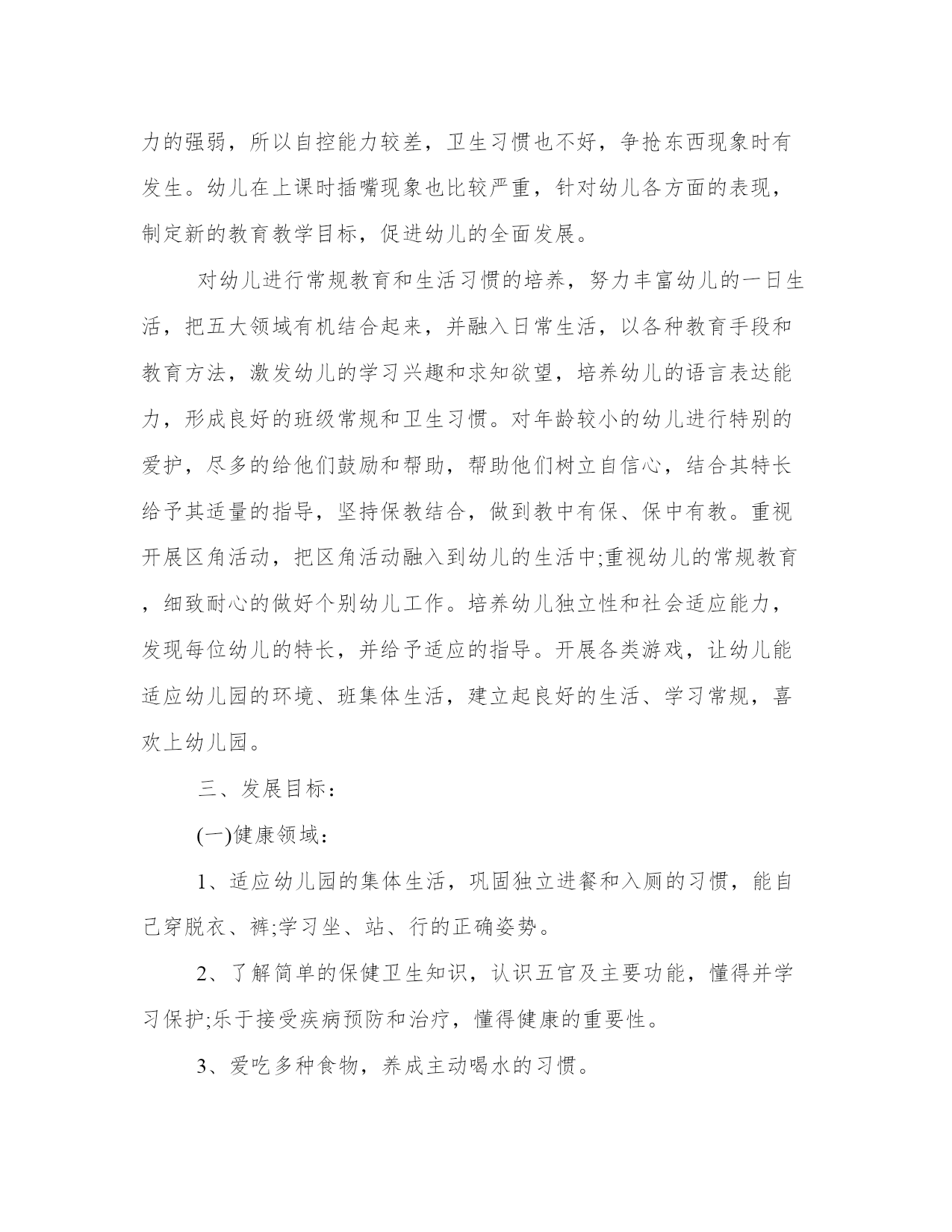 力的强弱，所以自控能力较差，卫生习惯也不好，争抢东西现象时有发生。幼儿在上课时插嘴现象也比较严重，针对幼儿各方面的表现，制定新的教育教学目标，促进幼儿的全面发展。

对幼儿进行常规教育和生活习惯的培养，努力丰富幼儿的一日生活，把五大领域有机结合起来，并融入日常生活，以各种教育手段和教育方法，激发幼儿的学习兴趣和求知欲望，培养幼儿的语言表达能力，形成良好的班级常规和卫生习惯。对年龄较小的幼儿进行特别的爱护，尽多的给他们鼓励和帮助，帮助他们树立自信心，结合其特长给予其适量的指导，坚持保教结合，做到教中有保、保中有教。重视开展区角活动，把区角活动融入到幼儿的生活中;重视幼儿的常规教育，细致耐心的做好个别幼儿工作。培养幼儿独立性和社会适应能力，发现每位幼儿的特长，并给予适应的指导。开展各类游戏，让幼儿能适应幼儿园的环境、班集体生活，建立起良好的生活、学习常规，喜欢上幼儿园。

三、发展目标：

(一)健康领域：

1、适应幼儿园的集体生活，巩固独立进餐和入厕的习惯，能自己穿脱衣、裤;学习坐、站、行的正确姿势。

2、了解简单的保健卫生知识，认识五官及主要功能，懂得并学习保护;乐于接受疾病预防和治疗，懂得健康的重要性。

3、爱吃多种食物，养成主动喝水的习惯。